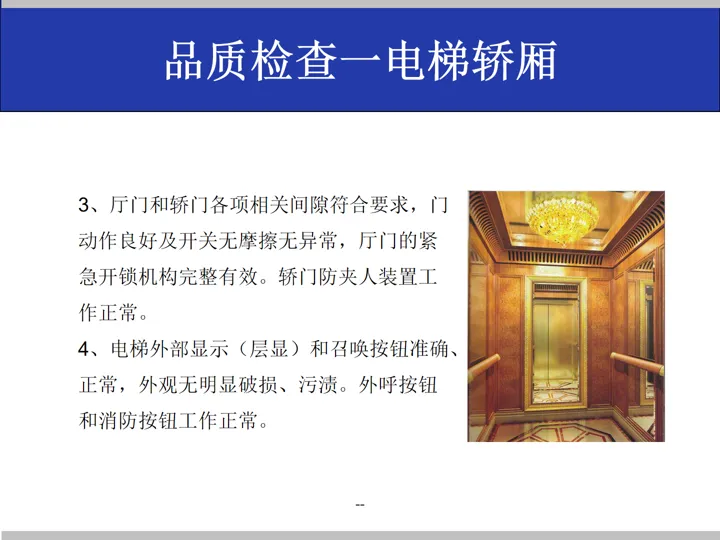 品质检查一电梯轿厢

3、厅门和轿门各项相关间隙符合要求，门动作良好及开关无摩擦无异常，厅门的紧急开锁机构完整有效。轿门防夹人装置工作正常。

4、电梯外部显示（层显）和召唤按钮准确、正常，外观无明显破损、污渍。外呼按钮和消防按钮工作正常。

--